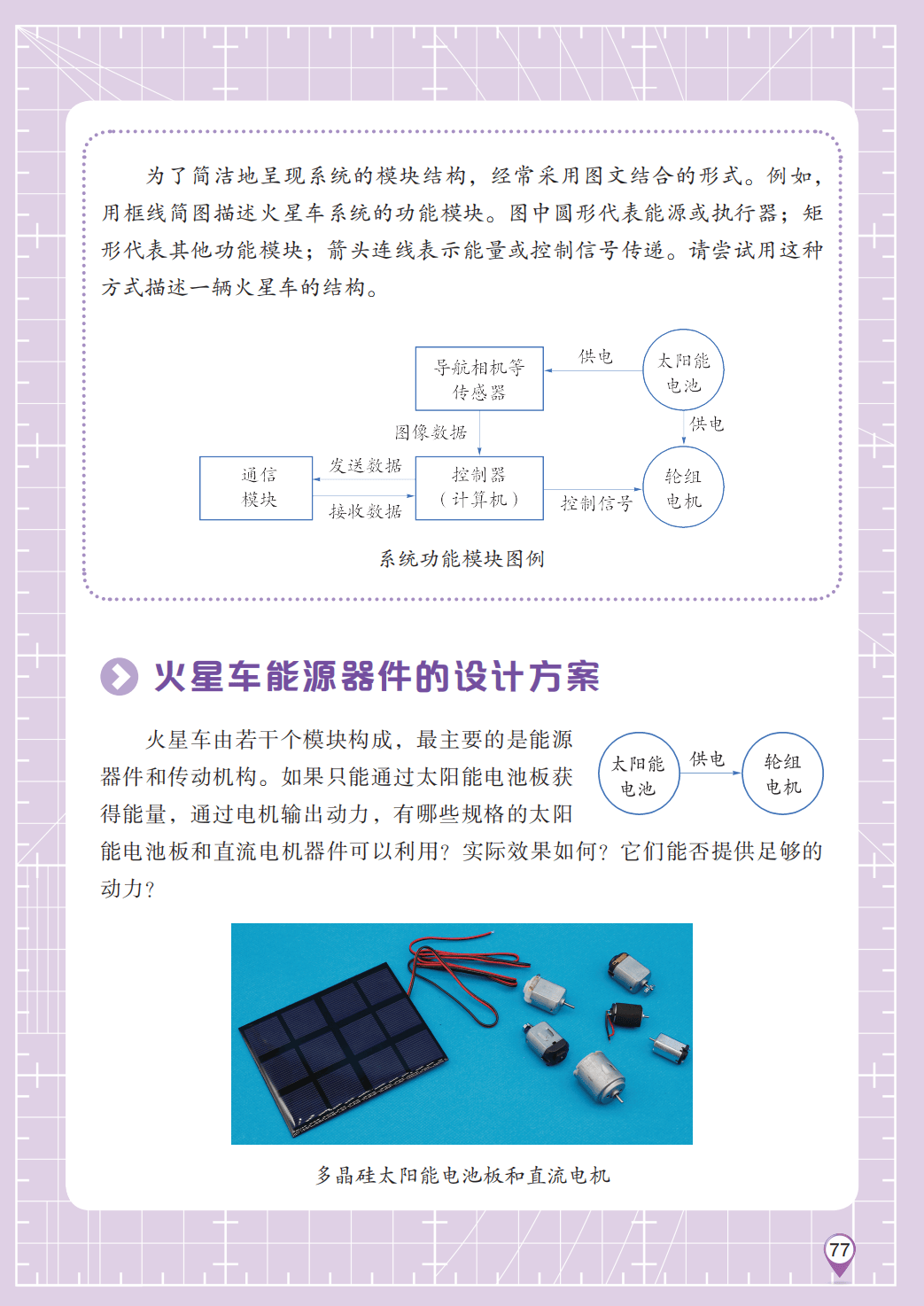 为了简洁地呈现系统的模块结构，经常采用图文结合的形式。例如，用框线简图描述火星车系统的功能模块。图中圆形代表能源或执行器；矩形代表其他功能模块；箭头连线表示能量或控制信号传递。请尝试用这种方式描述一辆火星车的结构。

导航相机等传感器

供电

太阳能电池

供电

图像数据

通信模块

发送数据

接收数据

控制器（计算机）

控制信号

轮组电机

系统功能模块图例

火星车能源器件的设计方案

火星车由若干个模块构成，最主要的是能源器件和传动机构。如果只能通过太阳能电池板获得能量，通过电机输出动力，有哪些规格的太阳能电池板和直流电机器件可以利用？实际效果如何？它们能否提供足够的动力？

太阳能电池

供电

轮组电机

多晶硅太阳能电池板和直流电机

77